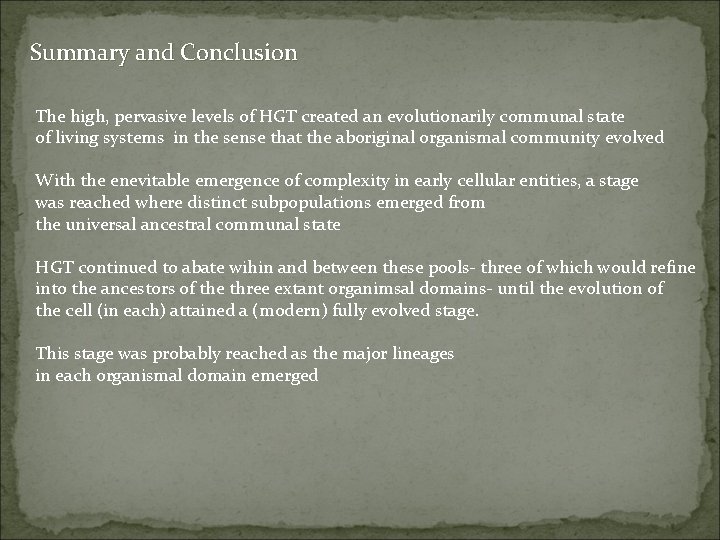 Summary and Conclusion

The high, pervasive levels of HGT created an evolutionarily communal state of living systems in the sense that the aboriginal organismal community evolved

With the enevitable emergence of complexity in early cellular entities, a stage was reached where distinct subpopulations emerged from the universal ancestral communal state

HGT continued to abate wihin and between these pools- three of which would refine into the ancestors of the three extant organimsal domains- until the evolution of the cell (in each) attained a (modern) fully evolved stage.

This stage was probably reached as the major lineages in each organismal domain emerged